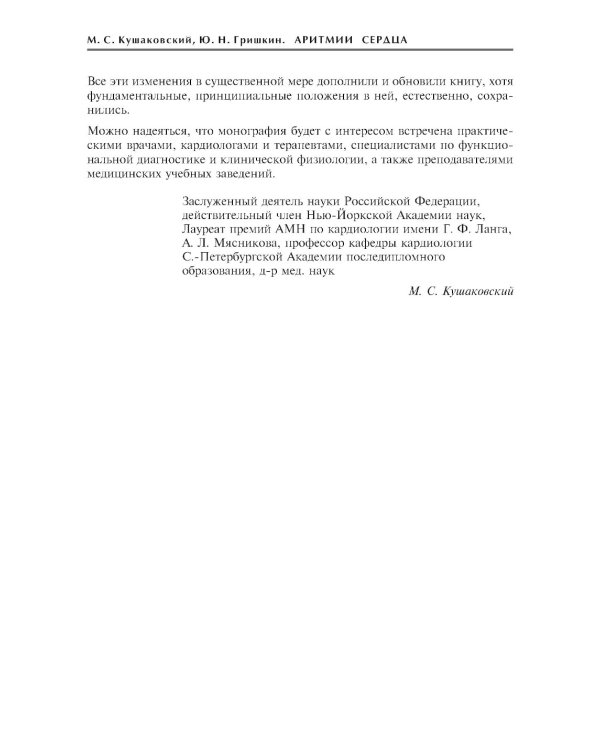 М. С. Кушаковский, Ю. Н. Гришкин. АРИТМИИ СЕРДЦА

Все эти изменения в существенной мере дополнили и обновили книгу, хотя фундаментальные, принципиальные положения в ней, естественно, сохранились.

Можно надеяться, что монография будет с интересом встречена практическими врачами, кардиологами и терапевтами, специалистами по функциональной диагностике и клинической физиологии, а также преподавателями медицинских учебных заведений.

Заслуженный деятель науки Российской Федерации, действительный член Нью-Йоркской Академии наук, Лауреат премий АМН по кардиологии имени Г. Ф. Ланга, А. Л. Мясникова, профессор кафедры кардиологии С.-Петербургской Академии последипломного образования, д-р мед. наук

М. С. Кушаковский